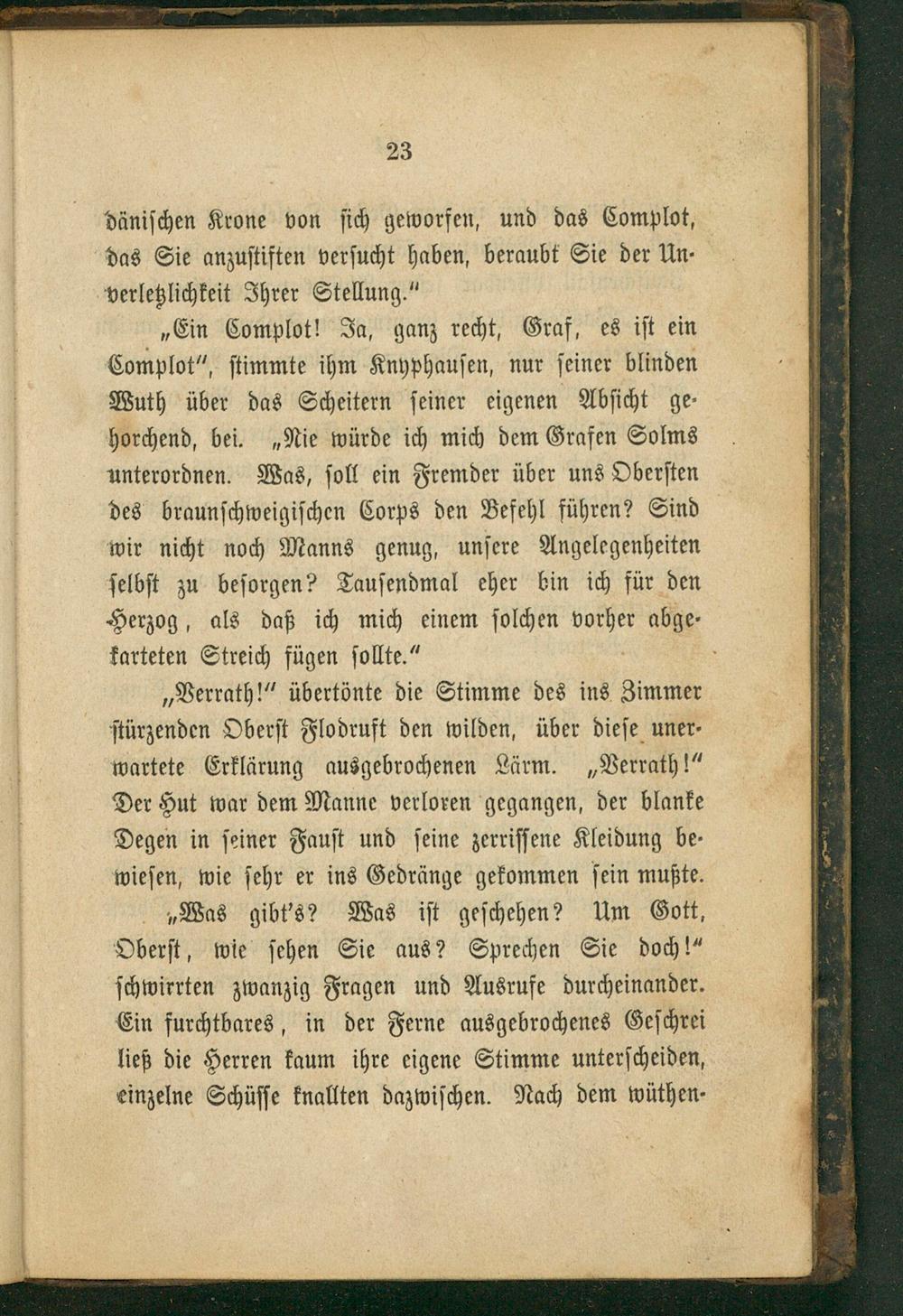 23

dänischen Krone von sich geworfen, und das Complot, das Sie anzustiften versucht haben, beraubt Sie der Unverletzlichkeit Ihrer Stellung."

„Ein Complot! Ja, ganz recht, Graf, es ist ein Complot", stimmte ihm Knyphausen, nur seiner blinden Wuth über das Scheitern seiner eigenen Absicht gehorchend, bei. „Nie würde ich mich dem Grafen Solms unterordnen. Was, soll ein Fremder über uns Obersten des braunschweigischen Corps den Befehl führen? Sind wir nicht noch Manns genug, unsere Angelegenheiten selbst zu besorgen? Tausendmal eher bin ich für den Herzog, als daß ich mich einem solchen vorher abgekarteten Streich fügen sollte."

„Verrath!" übertönte die Stimme des ins Zimmer stürzenden Oberst Flodruft den wilden, über diese unerwartete Erklärung ausgebrochenen Lärm. „Verrath!" Der Hut war dem Manne verloren gegangen, der blanke Degen in seiner Faust und seine zerrissene Kleidung bewiesen, wie sehr er ins Gedränge gekommen sein mußte.

„Was gibt's? Was ist geschehen? Um Gott, Oberst, wie sehen Sie aus? Sprechen Sie doch!" schwirrten zwanzig Fragen und Ausrufe durcheinander. Ein furchtbares, in der Ferne ausgebrochenes Geschrei ließ die Herren kaum ihre eigene Stimme unterscheiden, einzelne Schüsse knallten dazwischen. Nach dem wüthen-